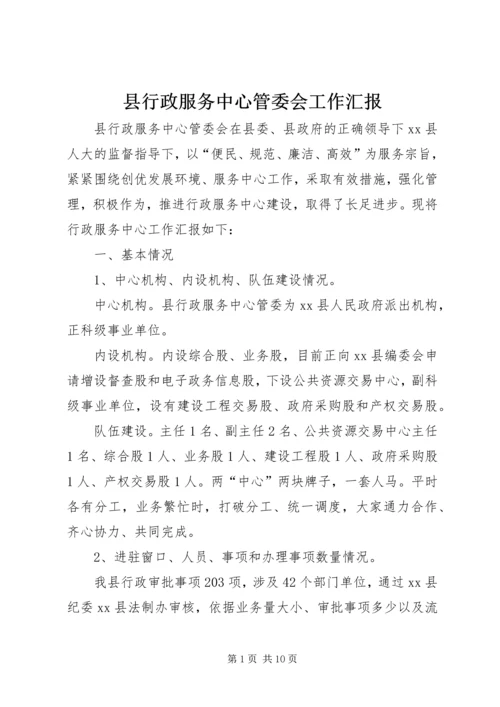 县行政服务中心管委会工作汇报

县行政服务中心管委会在县委、县政府的正确领导下xx县人大的监督指导下，以“便民、规范、廉洁、高效”为服务宗旨，紧紧围绕创优发展环境、服务中心工作，采取有效措施，强化管理，积极作为，推进行政服务中心建设，取得了长足进步。现将行政服务中心工作汇报如下：

一、基本情况

1、中心机构、内设机构、队伍建设情况。

中心机构。县行政服务中心管委为xx县人民政府派出机构，正科级事业单位。

内设机构。内设综合股、业务股，目前正向xx县编委会申请增设督查股和电子政务信息股，下设公共资源交易中心，副科级事业单位，设有建设工程交易股、政府采购股和产权交易股。

队伍建设。主任1名、副主任2名、公共资源交易中心主任1名、综合股1人、业务股1人、建设工程股1人、政府采购股1人、产权交易股1人。两“中心”两块牌子，一套人马。平时各有分工，业务繁忙时，打破分工、统一调度，大家通力合作、齐心协力、共同完成。

2、进驻窗口、人员、事项和办理事项数量情况。

我县行政审批事项203项，涉及42个部门单位，通过xx县纪委xx县法制办审核，依据业务量大小、审批事项多少以及流

第1页 共10页